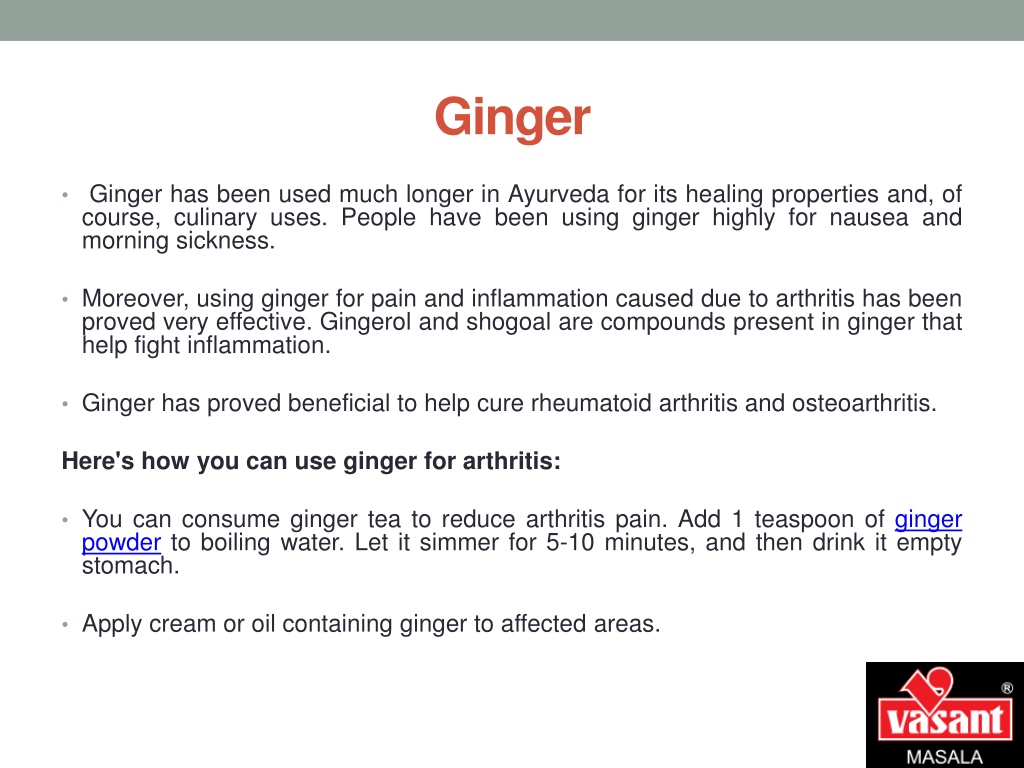 Ginger

• Ginger has been used much longer in Ayurveda for its healing properties and, of course, culinary uses. People have been using ginger highly for nausea and morning sickness.

• Moreover, using ginger for pain and inflammation caused due to arthritis has been proved very effective. Gingerol and shogoal are compounds present in ginger that help fight inflammation.

• Ginger has proved beneficial to help cure rheumatoid arthritis and osteoarthritis.

Here's how you can use ginger for arthritis:

• You can consume ginger tea to reduce arthritis pain. Add 1 teaspoon of ginger powder to boiling water. Let it simmer for 5-10 minutes, and then drink it empty stomach.

• Apply cream or oil containing ginger to affected areas.

vasant ®
MASALA